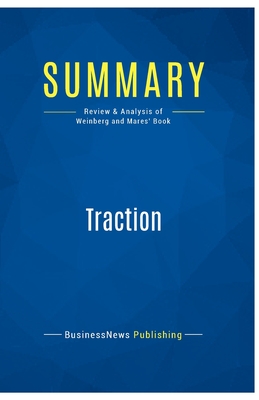 SUMMARY

Review & Analysis of
Weinberg and Mares' Book

Traction

BusinessNews Publishing